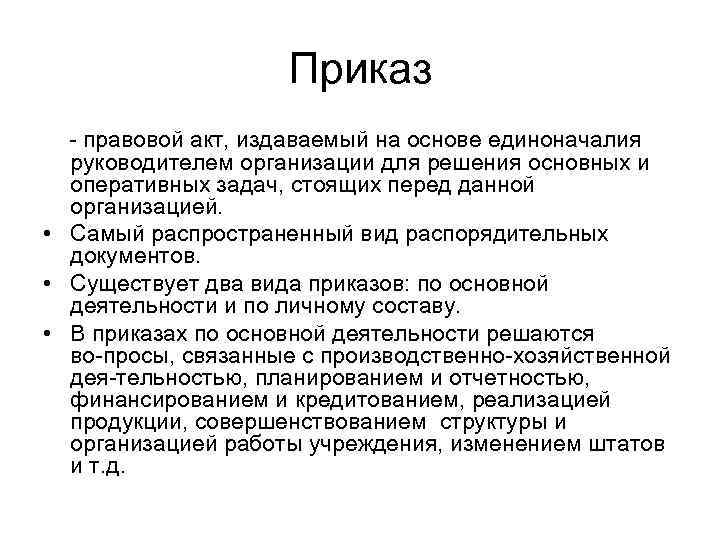 Приказ

- правовой акт, издаваемый на основе единоначалия руководителем организации для решения основных и оперативных задач, стоящих перед данной организацией.

• Самый распространенный вид распорядительных документов.

• Существует два вида приказов: по основной деятельности и по личному составу.

• В приказах по основной деятельности решаются во-просы, связанные с производственно-хозяйственной дея-тельностью, планированием и отчетностью, финансированием и кредитованием, реализацией продукции, совершенствованием структуры и организацией работы учреждения, изменением штатов и т.д.